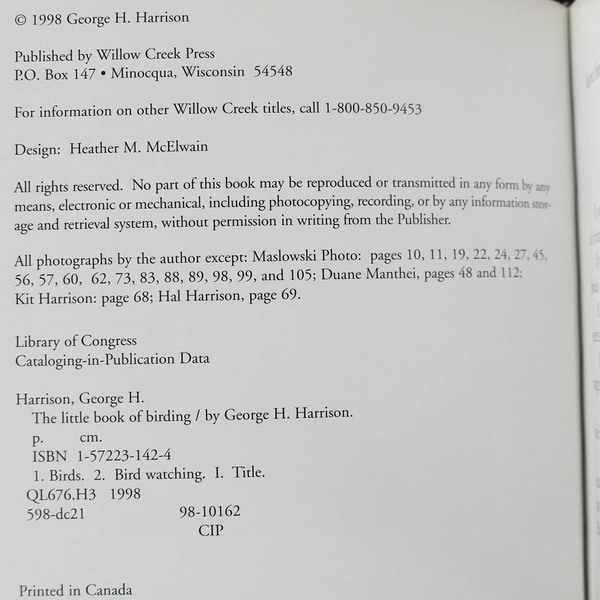 © 1998 George H. Harrison

Published by Willow Creek Press
P.O. Box 147 • Minocqua, Wisconsin 54548

For information on other Willow Creek titles, call 1-800-850-9453

Design: Heather M. McElwain

All rights reserved. No part of this book may be reproduced or transmitted in any form by any means, electronic or mechanical, including photocopying, recording, or by any information storage and retrieval system, without permission in writing from the Publisher.

All photographs by the author except: Maslowski Photo: pages 10, 11, 19, 22, 24, 27, 45, 56, 57, 60, 62, 73, 83, 88, 89, 98, 99, and 105; Duane Manthei, pages 48 and 112; Kit Harrison: page 68; Hal Harrison, page 69.

Library of Congress
Cataloging-in-Publication Data

Harrison, George H.
The little book of birding / by George H. Harrison.
p. cm.
ISBN 1-57223-142-4
1. Birds. 2. Bird watching. I. Title.
QL676.H3 1998
598-dc21 98-10162
CIP

Printed in Canada